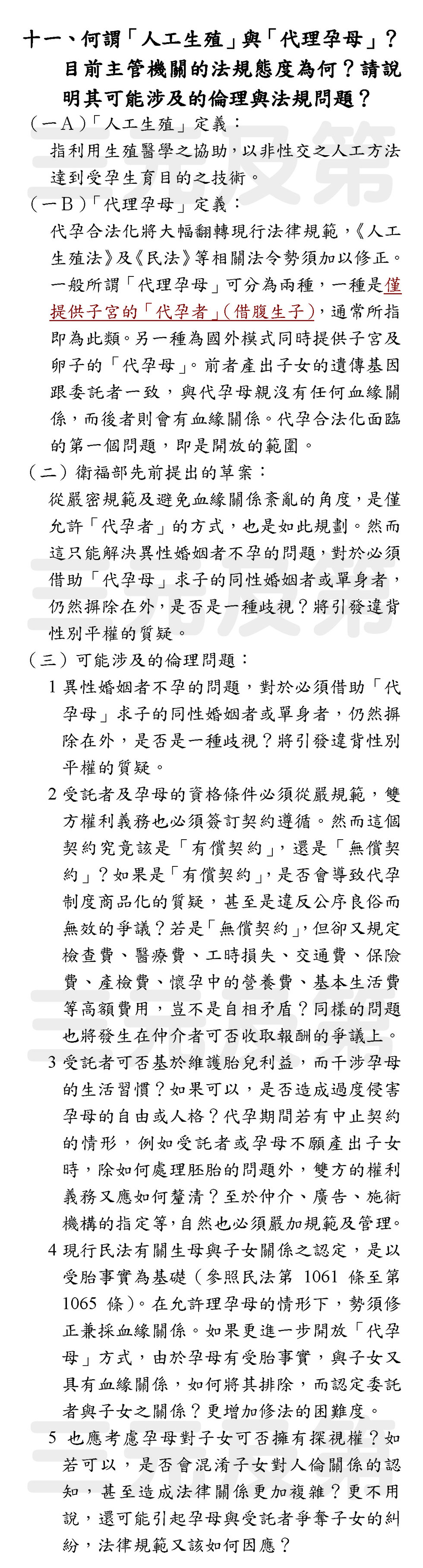 十一、何謂「人工生殖」與「代理孕母」？目前主管機關的法規態度為何？請說明其可能涉及的倫理與法規問題？

（一A）「人工生殖」定義：
指利用生殖醫學之協助，以非性交之人工方法達到受孕生育目的之技術。

（一B）「代理孕母」定義：
代孕合法化將大幅翻轉現行法律規範，《人工生殖法》及《民法》等相關法令勢須加以修正。一般所謂「代理孕母」可分為兩種，一種是僅提供子宮的「代孕者」（借腹生子），通常所指即為此類。另一種為國外模式同時提供子宮及卵子的「代孕母」。前者產出子女的遺傳基因跟委託者一致，與代孕母親沒有任何血緣關係，而後者則會有血緣關係。代孕合法化面臨的第一個問題，即是開放的範圍。

（二）衛福部先前提出的草案：
從嚴密規範及避免血緣關係紊亂的角度，是僅允許「代孕者」的方式，也是如此規劃。然而這只能解決異性婚姻者不孕的問題，對於必須借助「代孕母」求子的同性婚姻者或單身者，仍然摒除在外，是否是一種歧視？將引發違背性別平權的質疑。

（三）可能涉及的倫理問題：
1 異性婚姻者不孕的問題，對於必須借助「代孕母」求子的同性婚姻者或單身者，仍然摒除在外，是否是一種歧視？將引發違背性別平權的質疑。
2 受託者及孕母的資格條件必須從嚴規範，雙方權利義務也必須簽訂契約遵循。然而這個契約究竟該是「有償契約」，還是「無償契約」？如果是「有償契約」，是否會導致代孕制度商品化的質疑，甚至是違反公序良俗而無效的爭議？若是「無償契約」，但卻又規定檢查費、醫療費、工時損失、交通費、保險費、產檢費、懷孕中的營養費、基本生活費等高額費用，豈不是自相矛盾？同樣的問題也將發生在仲介者可否收取報酬的爭議上。
3 受託者可否基於維護胎兒利益，而干涉孕母的生活習慣？如果可以，是否造成過度侵害孕母的自由或人格？代孕期間若有中止契約的情形，例如受託者或孕母不願產出子女時，除如何處理胚胎的問題外，雙方的權利義務又應如何釐清？至於仲介、廣告、施術機構的指定等，自然也必須嚴加規範及管理。
4 現行民法有關生母與子女關係之認定，是以受胎事實為基礎（參照民法第 1061 條至第 1065 條）。在允許理孕母的情形下，勢須修正兼採血緣關係。如果更進一步開放「代孕母」方式，由於孕母有受胎事實，與子女又具有血緣關係，如何將其排除，而認定委託者與子女之關係？更增加修法的困難度。
5 也應考慮孕母對子女可否擁有探視權？如若可以，是否會混淆子女對人倫關係的認知，甚至造成法律關係更加複雜？更不用說，還可能引起孕母與受託者爭奪子女的糾紛，法律規範又該如何因應？